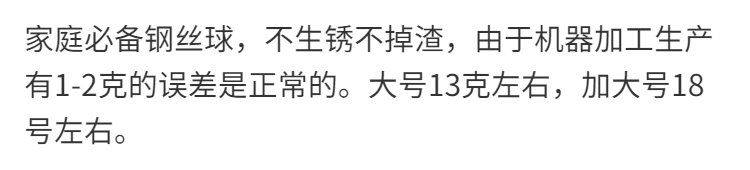 家庭必备钢丝球，不生锈不掉渣，由于机器加工生产有1-2克的误差是正常的。大号13克左右，加大号18号左右。